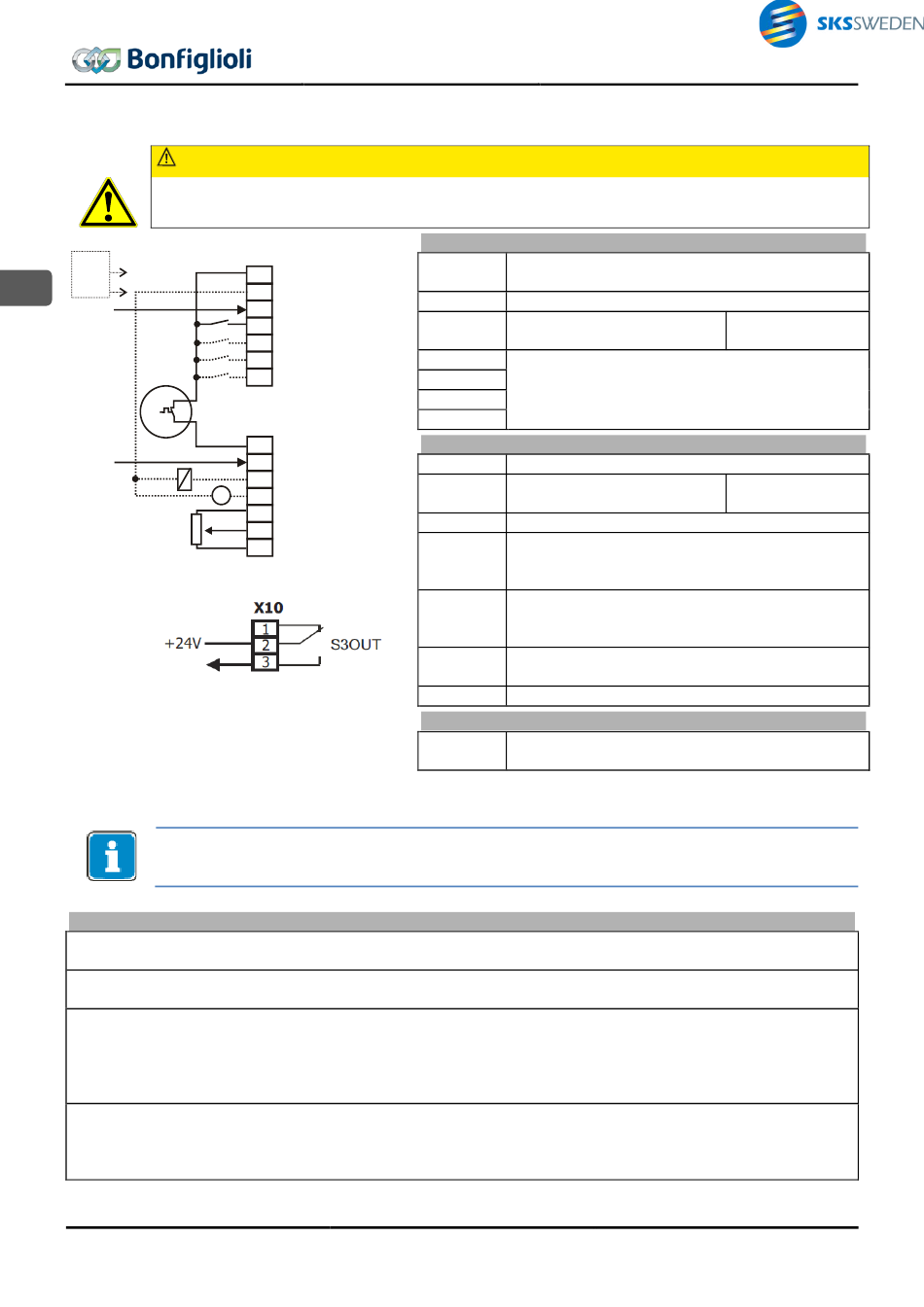 SKSSWEDEN

Bonfiglioli

X10

1

2

3

+24V

S3OUT